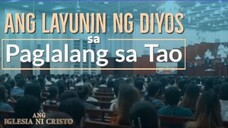 ANG LAYUNIN NG DIYOS
sa
Paglalang sa Tao

ANG
IGLESIA NI CRISTO